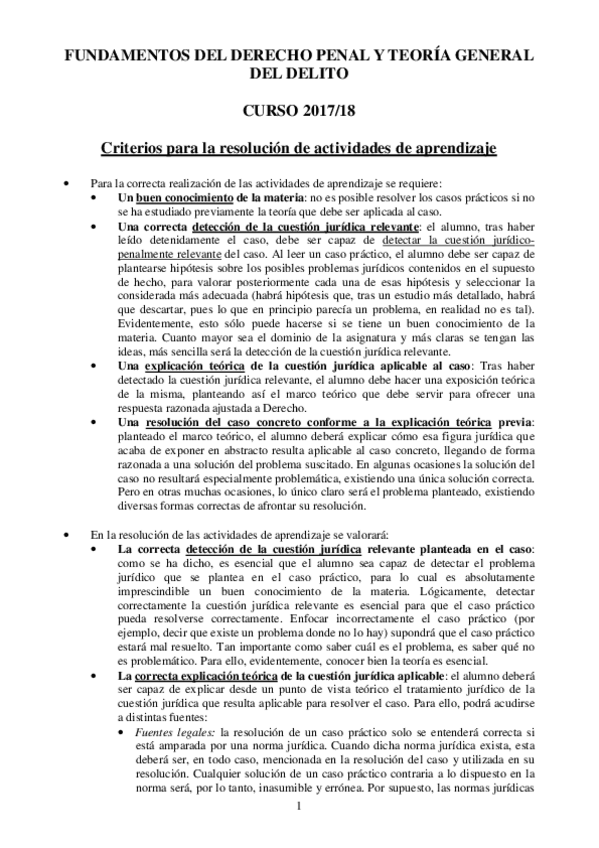 FUNDAMENTOS DEL DERECHO PENAL Y TEORÍA GENERAL DEL DELITO

CURSO 2017/18

Criterios para la resolución de actividades de aprendizaje

• Para la correcta realización de las actividades de aprendizaje se requiere:
  • Un buen conocimiento de la materia: no es posible resolver los casos prácticos si no se ha estudiado previamente la teoría que debe ser aplicada al caso.
  • Una correcta detección de la cuestión jurídica relevante: el alumno, tras haber leído detenidamente el caso, debe ser capaz de detectar la cuestión jurídico-penalmente relevante del caso. Al leer un caso práctico, el alumno debe ser capaz de plantearse hipótesis sobre los posibles problemas jurídicos contenidos en el supuesto de hecho, para valorar posteriormente cada una de esas hipótesis y seleccionar la considerada más adecuada (habrá hipótesis que, tras un estudio más detallado, habrá que descartar, pues lo que en principio parecía un problema, en realidad no es tal). Evidentemente, esto sólo puede hacerse si se tiene un buen conocimiento de la materia. Cuanto mayor sea el dominio de la asignatura y más claras se tengan las ideas, más sencilla será la detección de la cuestión jurídica relevante.
  • Una explicación teórica de la cuestión jurídica aplicable al caso: Tras haber detectado la cuestión jurídica relevante, el alumno debe hacer una exposición teórica de la misma, planteando así el marco teórico que debe servir para ofrecer una respuesta razonada ajustada a Derecho.
  • Una resolución del caso concreto conforme a la explicación teórica previa: planteado el marco teórico, el alumno deberá explicar cómo esa figura jurídica que acaba de exponer en abstracto resulta aplicable al caso concreto, llegando de forma razonada a una solución del problema suscitado. En algunas ocasiones la solución del caso no resultará especialmente problemática, existiendo una única solución correcta. Pero en otras muchas ocasiones, lo único claro será el problema planteado, existiendo diversas formas correctas de afrontar su resolución.

• En la resolución de las actividades de aprendizaje se valorará:
  • La correcta detección de la cuestión jurídica relevante planteada en el caso: como se ha dicho, es esencial que el alumno sea capaz de detectar el problema jurídico que se plantea en el caso práctico, para lo cual es absolutamente imprescindible un buen conocimiento de la materia. Lógicamente, detectar correctamente la cuestión jurídica relevante es esencial para que el caso práctico pueda resolverse correctamente. Enfocar incorrectamente el caso práctico (por ejemplo, decir que existe un problema donde no lo hay) supondrá que el caso práctico estará mal resuelto. Tan importante como saber cuál es el problema, es saber qué no es problemático. Para ello, evidentemente, conocer bien la teoría es esencial.
  • La correcta explicación teórica de la cuestión jurídica aplicable: el alumno deberá ser capaz de explicar desde un punto de vista teórico el tratamiento jurídico de la cuestión jurídica que resulta aplicable para resolver el caso. Para ello, podrá acudirse a distintas fuentes:
    • Fuentes legales: la resolución de un caso práctico solo se entenderá correcta si está amparada por una norma jurídica. Cuando dicha norma jurídica exista, esta deberá ser, en todo caso, mencionada en la resolución del caso y utilizada en su resolución. Cualquier solución de un caso práctico contraria a lo dispuesto en la norma será, por lo tanto, inasumible y errónea. Por supuesto, las normas jurídicas

1